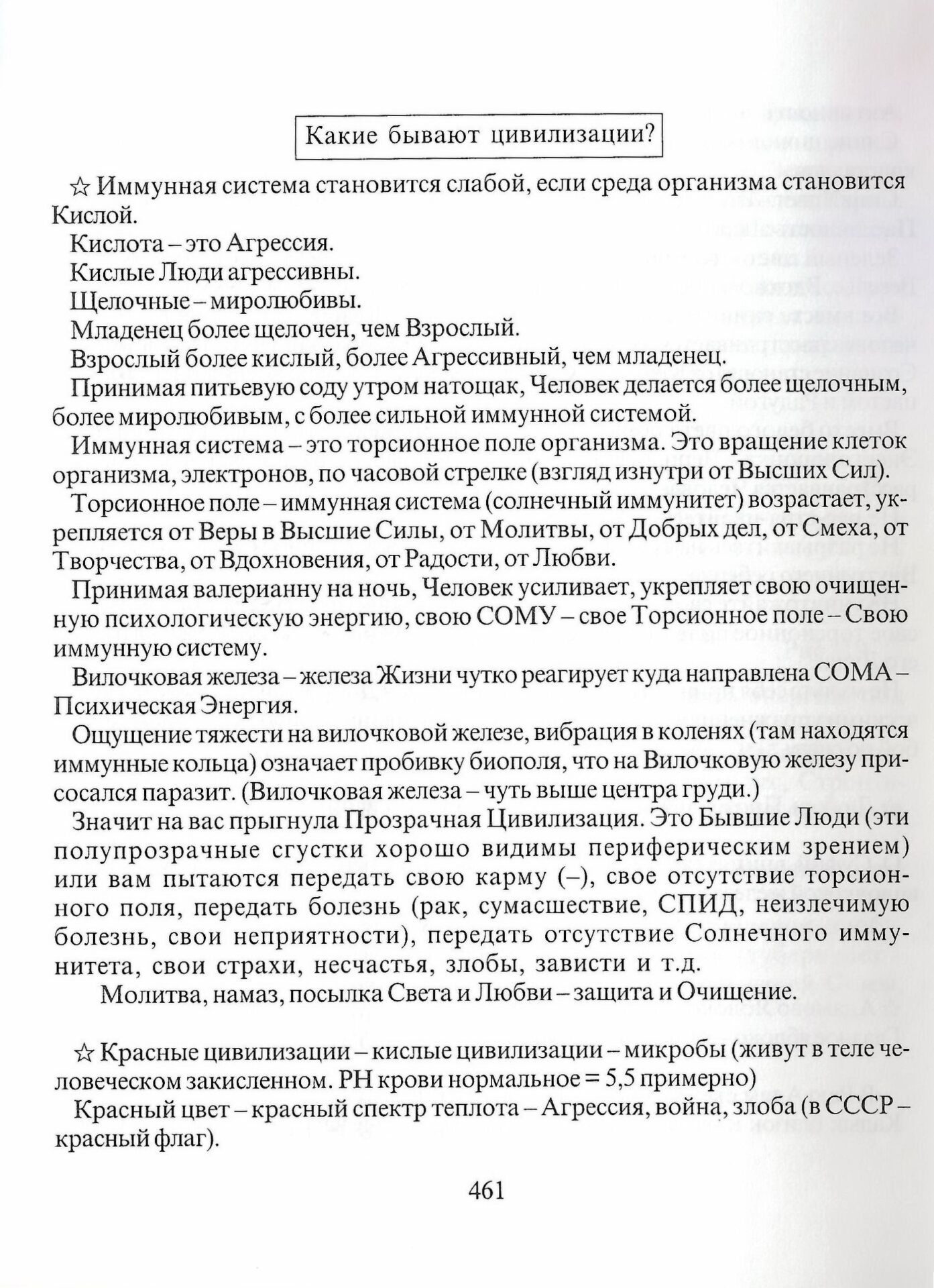 Какие бывают цивилизации?

☆ Иммунная система становится слабой, если среда организма становится Кислой.

Кислота – это Агрессия.

Кислые Люди агрессивны.

Щелочные – миролюбивы.

Младенец более щелочен, чем Взрослый.

Взрослый более кислый, более Агрессивный, чем младенец.

Принимая питьевую соду утром натощак, Человек делается более щелочным, более миролюбивым, с более сильной иммунной системой.

Иммунная система – это торсионное поле организма. Это вращение клеток организма, электронов, по часовой стрелке (взгляд изнутри от Высших Сил).

Торсионное поле – иммунная система (солнечный иммунитет) возрастает, укрепляется от Веры в Высшие Силы, от Молитвы, от Добрых дел, от Смеха, от Творчества, от Вдохновения, от Радости, от Любви.

Принимая валерианну на ночь, Человек усиливает, укрепляет свою очищенную психологическую энергию, свою СОМУ – свое Торсионное поле – Свою иммунную систему.

Вилочковая железа – железа Жизни чутко реагирует куда направлена СОМА – Психическая Энергия.

Ощущение тяжести на вилочковой железе, вибрация в коленях (там находятся иммунные кольца) означает пробивку биополя, что на Вилочковую железу присосался паразит. (Вилочковая железа – чуть выше центра груди.)

Значит на вас прыгнула Прозрачная Цивилизация. Это Бывшие Люди (эти полупрозрачные сгустки хорошо видимы периферическим зрением) или вам пытаются передать свою карму (–), свое отсутствие торсионного поля, передать болезнь (рак, сумасшествие, СПИД, неизлечимую болезнь, свои неприятности), передать отсутствие Солнечного иммунитета, свои страхи, несчастья, злобы, зависти и т.д.

Молитва, намаз, посылка Света и Любви – защита и Очищение.

☆ Красные цивилизации – кислые цивилизации – микробы (живут в теле человеческом закисленном. PH крови нормальное = 5,5 примерно)

Красный цвет – красный спектр теплота – Агрессия, война, злоба (в СССР – красный флаг).

461